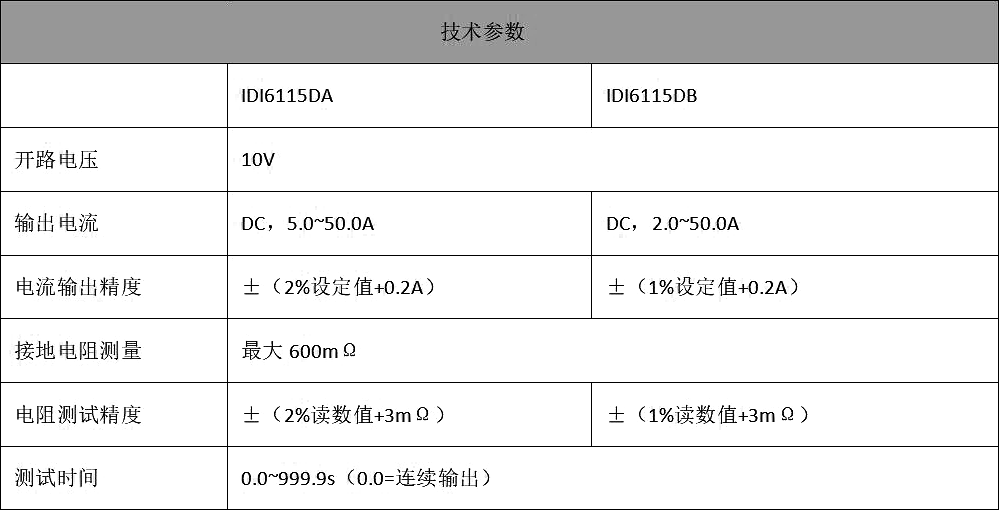 | 技术参数 | | |
|---|---|---|
| | IDI6115DA | IDI6115DB |
| 开路电压 | 10V | |
| 输出电流 | DC，5.0~50.0A | DC，2.0~50.0A |
| 电流输出精度 | ±（2%设定值+0.2A） | ±（1%设定值+0.2A） |
| 接地电阻测量 | 最大600mΩ | |
| 电阻测试精度 | ±（2%读数值+3mΩ） | ±（1%读数值+3mΩ） |
| 测试时间 | 0.0~999.9s（0.0=连续输出） | |